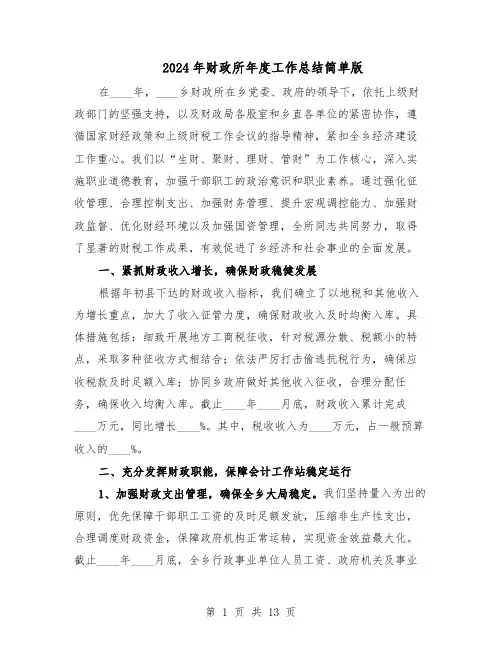 2024年财政所年度工作总结简单版

在____年，____乡财政所在乡党委、政府的领导下，依托上级财政部门的坚强支持，以及财政局各股室和乡直各单位的紧密协作，遵循国家财经政策和上级财税工作会议的指导精神，紧扣全乡经济建设工作重心。我们以“生财、聚财、理财、管财”为工作核心，深入实施职业道德教育，加强干部职工的政治意识和职业素养。通过强化征收管理、合理控制支出、加强财务管理、提升宏观调控能力、加强财政监督、优化财经环境以及加强国资管理，全所同志共同努力，取得了显著的财税工作成果，有效促进了乡经济和社会事业的全面发展。

一、紧抓财政收入增长，确保财政稳健发展

根据年初县下达的财政收入指标，我们确立了以地税和其他收入为增长重点，加大了收入征管力度，确保财政收入及时均衡入库。具体措施包括：细致开展地方工商税征收，针对税源分散、税额小的特点，采取多种征收方式相结合；依法严厉打击偷逃抗税行为，确保应收税款及时足额入库；协同乡政府做好其他收入征收，合理分配任务，确保收入均衡入库。截止____年____月底，财政收入累计完成____万元，同比增长____%。其中，税收收入为____万元，占一般预算收入的____%。

二、充分发挥财政职能，保障会计工作站稳定运行

1、加强财政支出管理，确保全乡大局稳定。我们坚持量入为出的原则，优先保障干部职工工资的及时足额发放，压缩非生产性支出，合理调度财政资金，保障政府机构正常运转，实现资金效益最大化。截止____年____月底，全乡行政事业单位人员工资、政府机关及事业

第 1 页 共 13 页